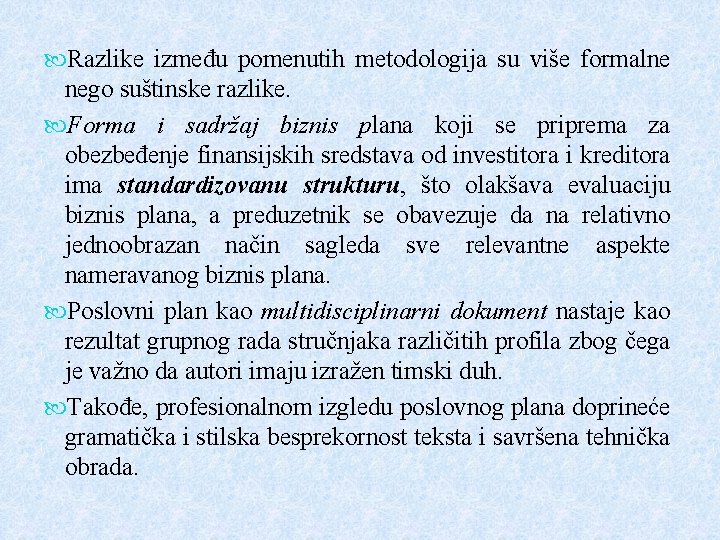 Razlike između pomenutih metodologija su više formalne nego suštinske razlike.

Forma i sadržaj biznis plana koji se priprema za obezbeđenje finansijskih sredstava od investitora i kreditora ima standardizovanu strukturu, što olakšava evaluaciju biznis plana, a preduzetnik se obavezuje da na relativno jednoobrazan način sagleda sve relevantne aspekte nameravanog biznis plana.

Poslovni plan kao multidisciplinarni dokument nastaje kao rezultat grupnog rada stručnjaka različitih profila zbog čega je važno da autori imaju izražen timski duh.

Takođe, profesionalnom izgledu poslovnog plana doprineće gramatička i stilska besprekornost teksta i savršena tehnička obrada.